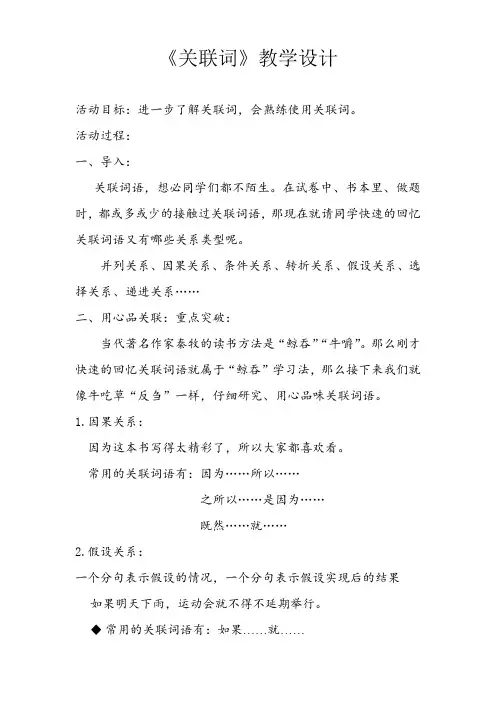 《关联词》教学设计

活动目标：进一步了解关联词，会熟练使用关联词。

活动过程：

一、导入：

关联词语，想必同学们都不陌生。在试卷中、书本里、做题时，都或多或少的接触过关联词语，那现在就请同学快速的回忆关联词语又有哪些关系类型呢。

并列关系、因果关系、条件关系、转折关系、假设关系、选择关系、递进关系……

二、用心品关联：重点突破：

当代著名作家秦牧的读书方法是“鲸吞”“牛嚼”。那么刚才快速的回忆关联词语就属于“鲸吞”学习法，那么接下来我们就像牛吃草“反刍”一样，仔细研究、用心品味关联词语。

1.因果关系：

因为这本书写得太精彩了，所以大家都喜欢看。

常用的关联词语有：因为……所以……

之所以……是因为……

既然……就……

2.假设关系：

一个分句表示假设的情况，一个分句表示假设实现后的结果

如果明天下雨，运动会就不得不延期举行。

◆ 常用的关联词语有：如果……就……